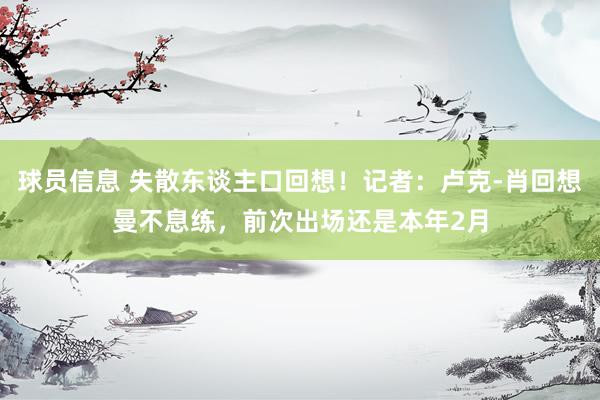 球员信息 失散东谈主口回想！记者：卢克-肖回想曼不息练，前次出场还是本年2月